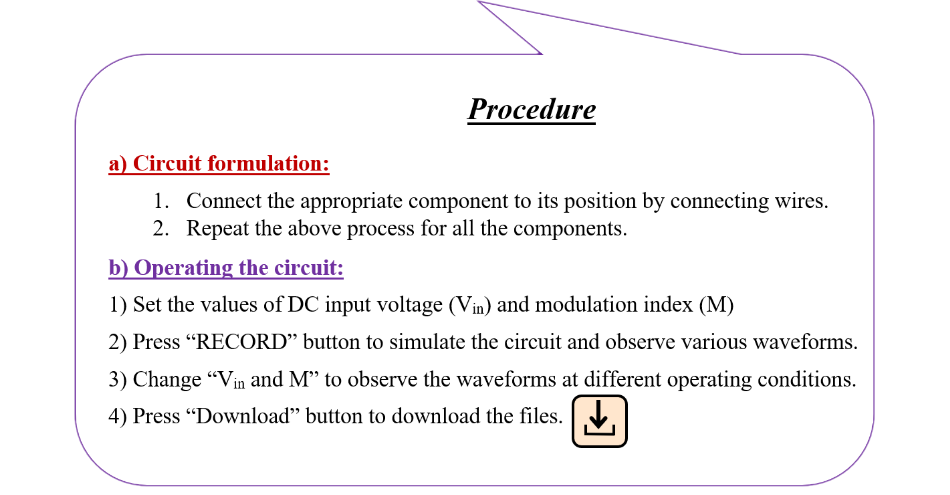 Procedure

a) Circuit formulation:

1. Connect the appropriate component to its position by connecting wires.
2. Repeat the above process for all the components.

b) Operating the circuit:

1) Set the values of DC input voltage ($V_{in}$) and modulation index (M)

2) Press “RECORD” button to simulate the circuit and observe various waveforms.

3) Change “$V_{in}$ and M” to observe the waveforms at different operating conditions.

4) Press “Download” button to download the files.